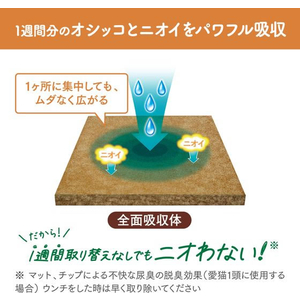 1週間分のオシッコとニオイをパワフル吸収

1ヶ所に集中しても、ムダなく広がる

ニオイ

ニオイ

全面吸収体

だから!

1週間取り替えなしでもニオわない!※

※ マット、チップによる不快な尿臭の脱臭効果(愛猫1頭に使用する場合)ウンチをした時は早く取り除いてください